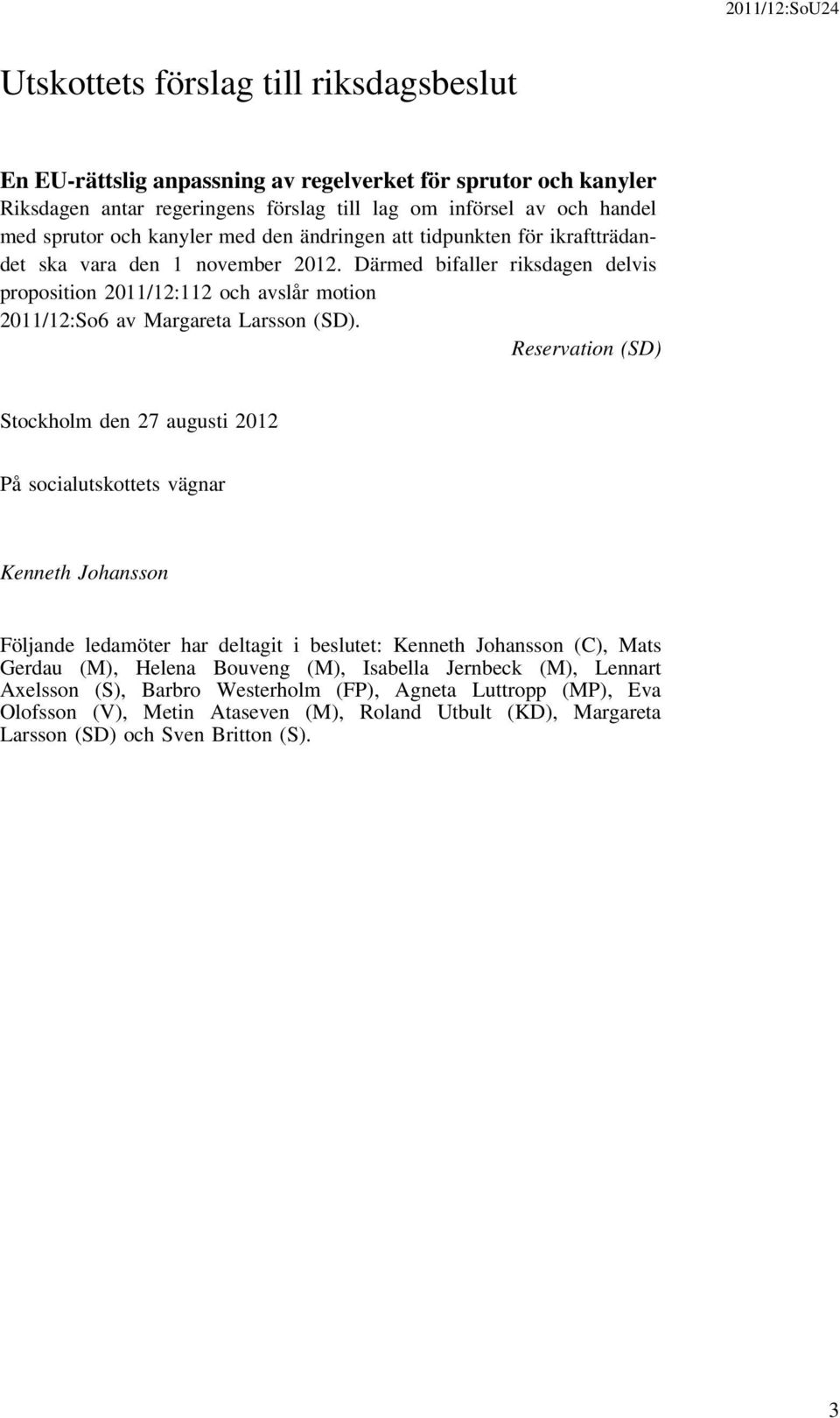 2011/12:SoU24

Utskottets förslag till riksdagsbeslut

En EU-rättslig anpassning av regelverket för sprutor och kanyler
Riksdagen antar regeringens förslag till lag om införsel av och handel med sprutor och kanyler med den ändringen att tidpunkten för ikraftträdandet ska vara den 1 november 2012. Därmed bifaller riksdagen delvis proposition 2011/12:112 och avslår motion 2011/12:So6 av Margareta Larsson (SD).

Reservation (SD)

Stockholm den 27 augusti 2012

På socialutskottets vägnar

Kenneth Johansson

Följande ledamöter har deltagit i beslutet: Kenneth Johansson (C), Mats Gerdau (M), Helena Bouveng (M), Isabella Jernbeck (M), Lennart Axelsson (S), Barbro Westerholm (FP), Agneta Luttropp (MP), Eva Olofsson (V), Metin Ataseven (M), Roland Utbult (KD), Margareta Larsson (SD) och Sven Britton (S).

3